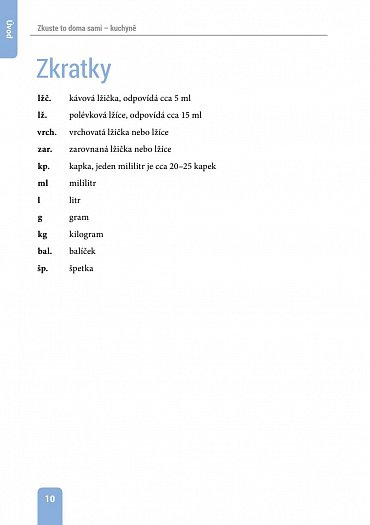 Úvod

Zkuste to doma sami – kuchyně

Zkratky

| | |
|---|---|
| lžč. | kávová lžička, odpovídá cca 5 ml |
| lž. | polévková lžíce, odpovídá cca 15 ml |
| vrch. | vrchovatá lžička nebo lžíce |
| zar. | zarovnaná lžička nebo lžíce |
| kp. | kapka, jeden mililitr je cca 20–25 kapek |
| ml | mililitr |
| l | litr |
| g | gram |
| kg | kilogram |
| bal. | balíček |
| šp. | špetka |

10